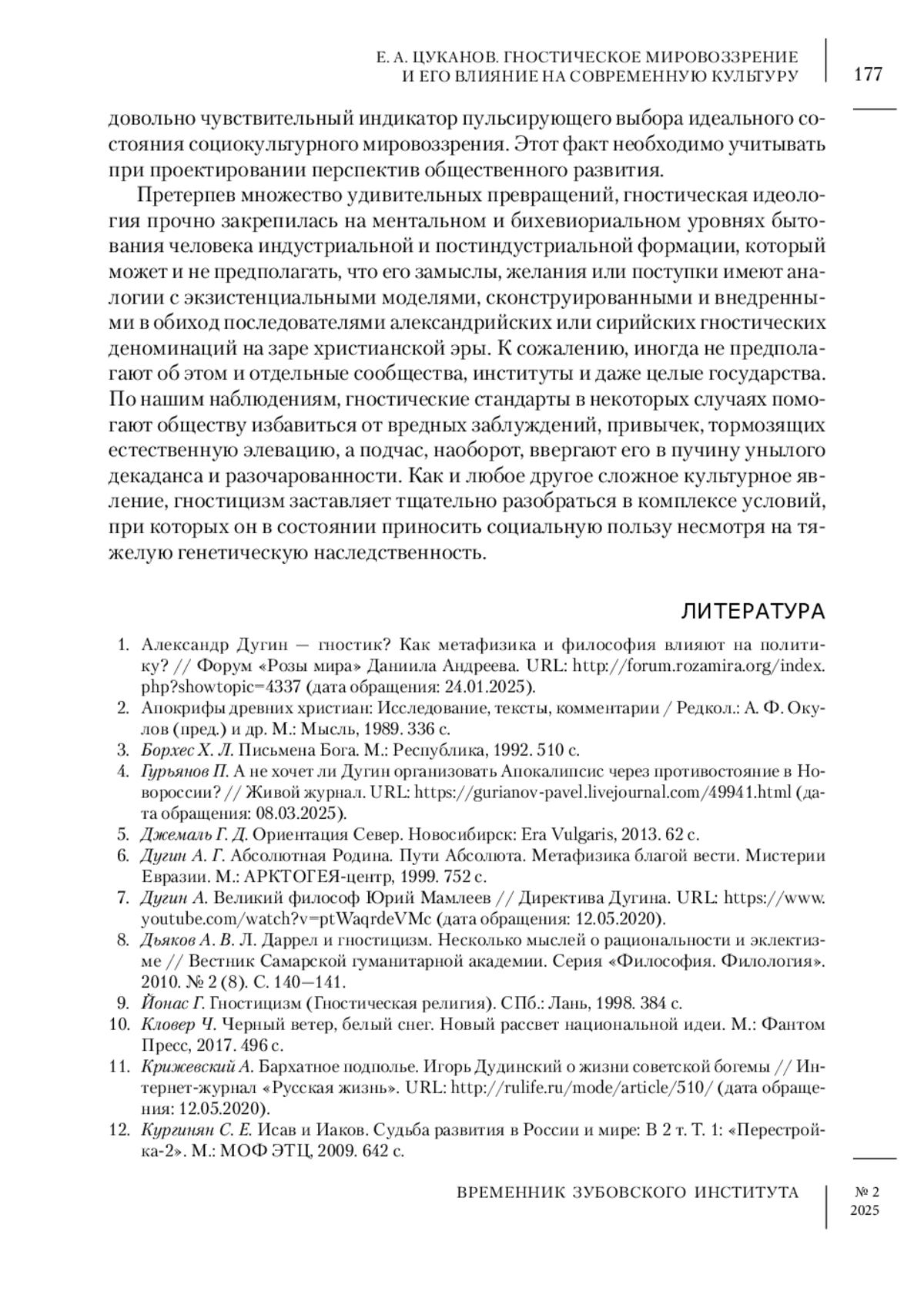 Е. А. ЦУКАНОВ. ГНОСТИЧЕСКОЕ МИРОВОЗЗРЕНИЕ И ЕГО ВЛИЯНИЕ НА СОВРЕМЕННУЮ КУЛЬТУРУ

177

довольно чувствительный индикатор пульсирующего выбора идеального состояния социокультурного мировоззрения. Этот факт необходимо учитывать при проектировании перспектив общественного развития.

Претерпев множество удивительных превращений, гностическая идеология прочно закрепилась на ментальном и бихевиориальном уровнях бытования человека индустриальной и постиндустриальной формации, который может и не предполагать, что его замыслы, желания или поступки имеют аналогии с экзистенциальными моделями, сконструированными и внедренными в обиход последователями александрийских или сирийских гностических деноминаций на заре христианской эры. К сожалению, иногда не предполагают об этом и отдельные сообщества, институты и даже целые государства. По нашим наблюдениям, гностические стандарты в некоторых случаях помогают обществу избавиться от вредных заблуждений, привычек, тормозящих естественную элевацию, а подчас, наоборот, ввергают его в пучину унылого декаданса и разочарованности. Как и любое другое сложное культурное явление, гностицизм заставляет тщательно разобраться в комплексе условий, при которых он в состоянии приносить социальную пользу несмотря на тяжелую генетическую наследственность.

ЛИТЕРАТУРА

1. Александр Дугин — гностик? Как метафизика и философия влияют на политику? // Форум «Розы мира» Даниила Андреева. URL: http://forum.rozamira.org/index.php?showtopic=4337 (дата обращения: 24.01.2025).
2. Апокрифы древних христиан: Исследование, тексты, комментарии / Редкол.: А. Ф. Окулов (пред.) и др. М.: Мысль, 1989. 336 с.
3. Борхес Х. Л. Письмена Бога. М.: Республика, 1992. 510 с.
4. Гурьянов П. А не хочет ли Дугин организовать Апокалипсис через противостояние в Новороссии? // Живой журнал. URL: https://gurianov-pavel.livejournal.com/49941.html (дата обращения: 08.03.2025).
5. Джемаль Г. Д. Ориентация Север. Новосибирск: Era Vulgaris, 2013. 62 с.
6. Дугин А. Г. Абсолютная Родина. Пути Абсолюта. Метафизика благой вести. Мистерии Евразии. М.: АРКТОГЕЯ-центр, 1999. 752 с.
7. Дугин А. Великий философ Юрий Мамлеев // Директива Дугина. URL: https://www.youtube.com/watch?v=ptWaqrdeVMc (дата обращения: 12.05.2020).
8. Дьяков А. В. Л. Даррел и гностицизм. Несколько мыслей о рациональности и эклектизме // Вестник Самарской гуманитарной академии. Серия «Философия. Филология». 2010. № 2 (8). С. 140—141.
9. Йонас Г. Гностицизм (Гностическая религия). СПб.: Лань, 1998. 384 с.
10. Кловер Ч. Черный ветер, белый снег. Новый рассвет национальной идеи. М.: Фантом Пресс, 2017. 496 с.
11. Крижевский А. Бархатное подполье. Игорь Дудинский о жизни советской богемы // Интернет-журнал «Русская жизнь». URL: http://rulife.ru/mode/article/510/ (дата обращения: 12.05.2020).
12. Кургинян С. Е. Исав и Иаков. Судьба развития в России и мире: В 2 т. Т. 1: «Перестройка-2». М.: МОФ ЭТЦ, 2009. 642 с.

ВРЕМЕННИК ЗУБОВСКОГО ИНСТИТУТА

№ 2
2025